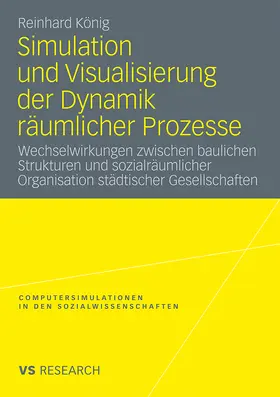 Reinhard König

Simulation und Visualisierung der Dynamik räumlicher Prozesse

Wechselwirkungen zwischen baulichen Strukturen und sozialräumlicher Organisation städtischer Gesellschaften

COMPUTERSIMULATIONEN IN DEN SOZIALWISSENSCHAFTEN

VS RESEARCH